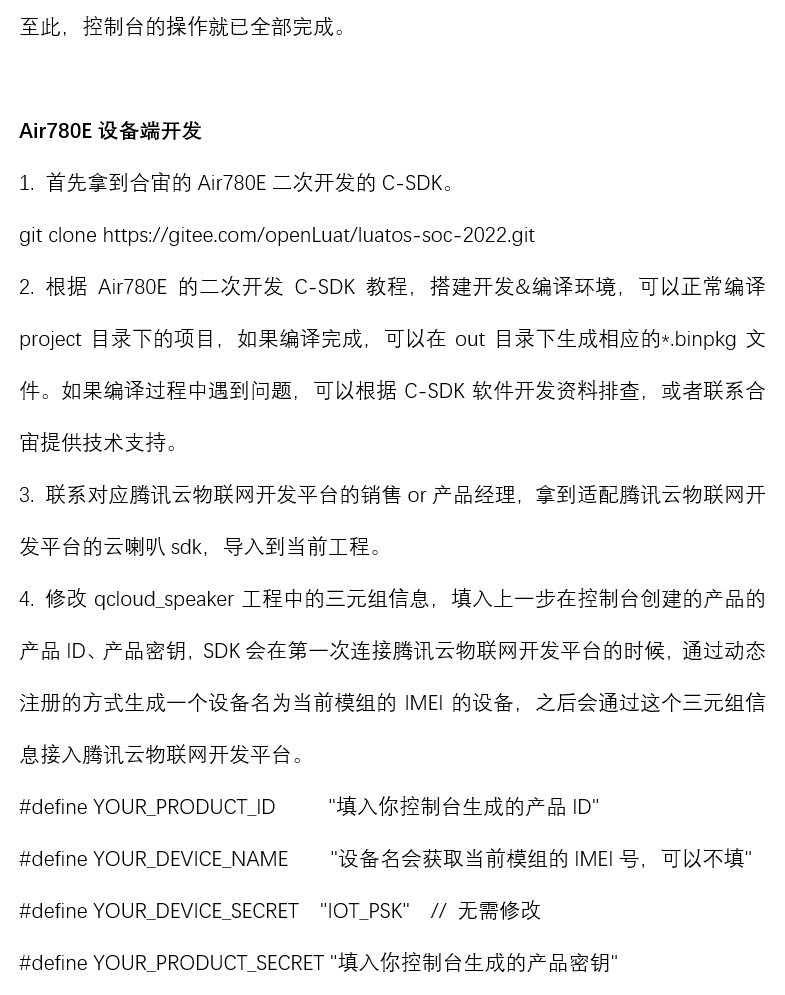 至此，控制台的操作就已全部完成。

Air780E 设备端开发

1. 首先拿到合宙的 Air780E 二次开发的 C-SDK。

git clone https://gitee.com/openLuat/luatos-soc-2022.git

2. 根据 Air780E 的二次开发 C-SDK 教程，搭建开发&编译环境，可以正常编译 project 目录下的项目，如果编译完成，可以在 out 目录下生成相应的*.binpkg 文件。如果编译过程中遇到问题，可以根据 C-SDK 软件开发资料排查，或者联系合宙提供技术支持。

3. 联系对应腾讯云物联网开发平台的销售 or 产品经理，拿到适配腾讯云物联网开发平台的云喇叭 sdk，导入到当前工程。

4. 修改 qcloud_speaker 工程中的三元组信息，填入上一步在控制台创建的产品的产品 ID、产品密钥，SDK 会在第一次连接腾讯云物联网开发平台的时候，通过动态注册的方式生成一个设备名为当前模组的 IMEI 的设备，之后会通过这个三元组信息接入腾讯云物联网开发平台。

#define YOUR_PRODUCT_ID "填入你控制台生成的产品 ID"

#define YOUR_DEVICE_NAME "设备名会获取当前模组的 IMEI 号，可以不填"

#define YOUR_DEVICE_SECRET "IOT_PSK" // 无需修改

#define YOUR_PRODUCT_SECRET "填入你控制台生成的产品密钥"